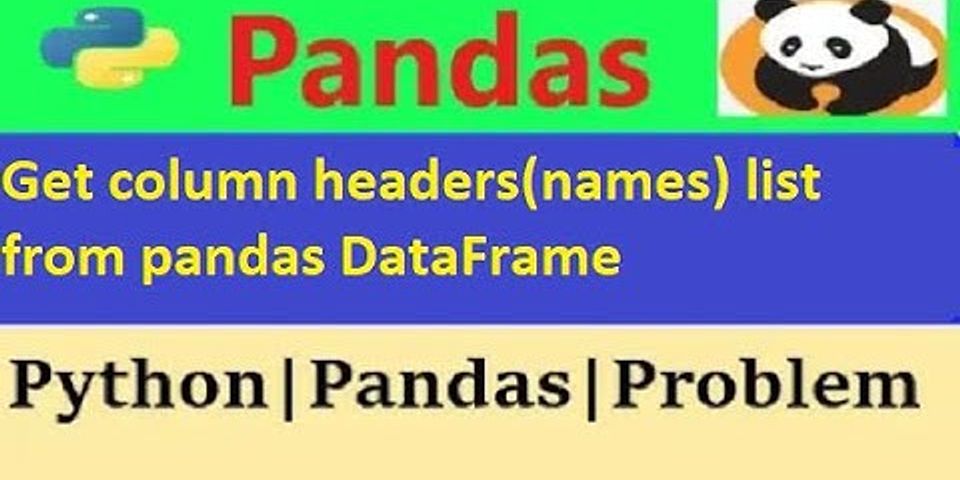 Pandas

Get column headers(names) list from pandas DataFrame

Python|Pandas|Problem